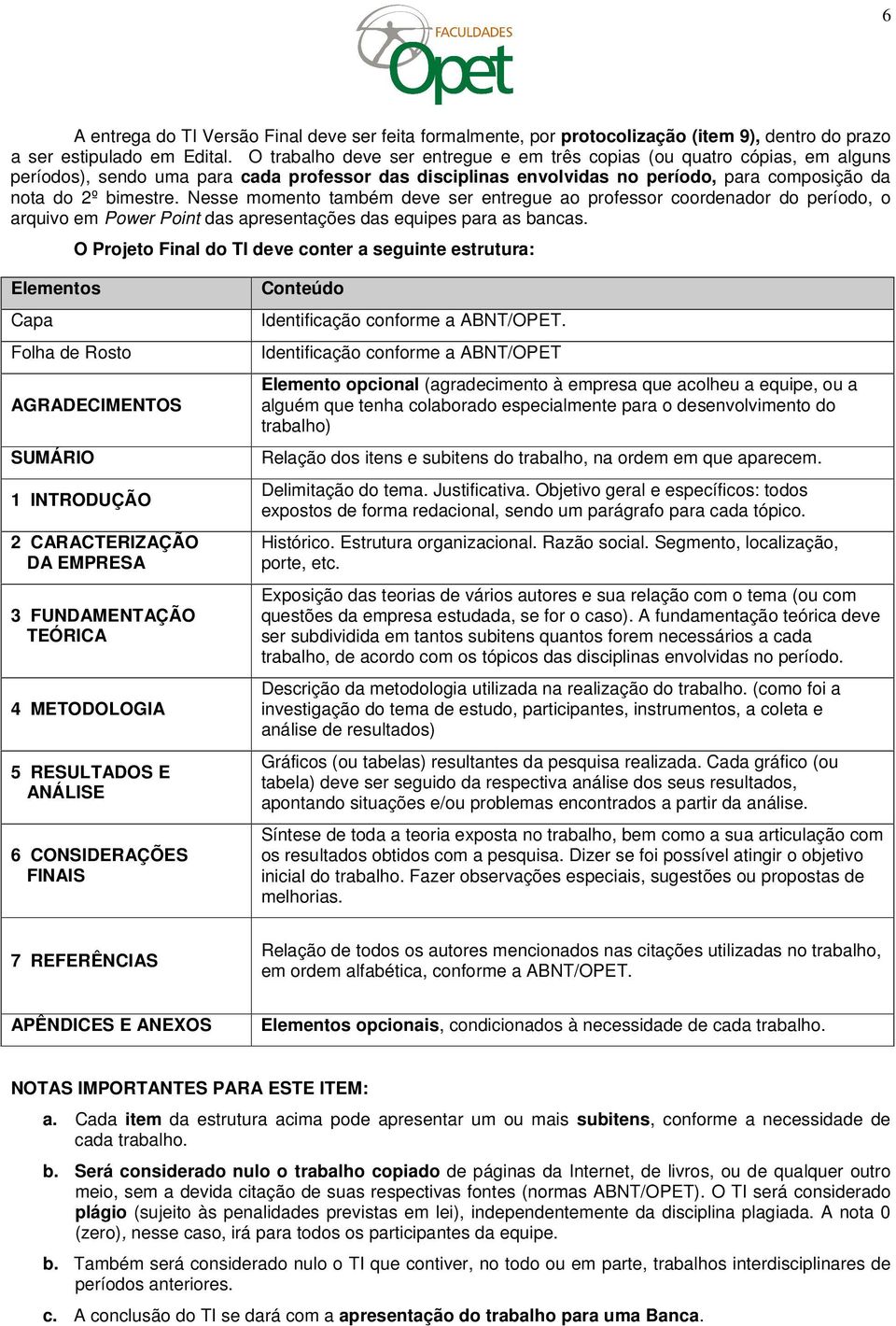 6

FACULDADES
Opet

A entrega do TI Versão Final deve ser feita formalmente, por protocolização (item 9), dentro do prazo a ser estipulado em Edital. O trabalho deve ser entregue e em três copias (ou quatro cópias, em alguns períodos), sendo uma para cada professor das disciplinas envolvidas no período, para composição da nota do 2º bimestre. Nesse momento também deve ser entregue ao professor coordenador do período, o arquivo em Power Point das apresentações das equipes para as bancas.

O Projeto Final do TI deve conter a seguinte estrutura:

| Elementos | Conteúdo |
|---|---|
| Capa | Identificação conforme a ABNT/OPET. |
| Folha de Rosto | Identificação conforme a ABNT/OPET |
| AGRADECIMENTOS | Elemento opcional (agradecimento à empresa que acolheu a equipe, ou a alguém que tenha colaborado especialmente para o desenvolvimento do trabalho) |
| SUMÁRIO | Relação dos itens e subitens do trabalho, na ordem em que aparecem. |
| 1 INTRODUÇÃO | Delimitação do tema. Justificativa. Objetivo geral e específicos: todos expostos de forma redacional, sendo um parágrafo para cada tópico. |
| 2 CARACTERIZAÇÃO DA EMPRESA | Histórico. Estrutura organizacional. Razão social. Segmento, localização, porte, etc. |
| 3 FUNDAMENTAÇÃO TEÓRICA | Exposição das teorias de vários autores e sua relação com o tema (ou com questões da empresa estudada, se for o caso). A fundamentação teórica deve ser subdividida em tantos subitens quantos forem necessários a cada trabalho, de acordo com os tópicos das disciplinas envolvidas no período. |
| 4 METODOLOGIA | Descrição da metodologia utilizada na realização do trabalho. (como foi a investigação do tema de estudo, participantes, instrumentos, a coleta e análise de resultados) |
| 5 RESULTADOS E ANÁLISE | Gráficos (ou tabelas) resultantes da pesquisa realizada. Cada gráfico (ou tabela) deve ser seguido da respectiva análise dos seus resultados, apontando situações e/ou problemas encontrados a partir da análise. |
| 6 CONSIDERAÇÕES FINAIS | Síntese de toda a teoria exposta no trabalho, bem como a sua articulação com os resultados obtidos com a pesquisa. Dizer se foi possível atingir o objetivo inicial do trabalho. Fazer observações especiais, sugestões ou propostas de melhorias. |
| 7 REFERÊNCIAS | Relação de todos os autores mencionados nas citações utilizadas no trabalho, em ordem alfabética, conforme a ABNT/OPET. |
| APÊNDICES E ANEXOS | Elementos opcionais, condicionados à necessidade de cada trabalho. |

NOTAS IMPORTANTES PARA ESTE ITEM:

a. Cada item da estrutura acima pode apresentar um ou mais subitens, conforme a necessidade de cada trabalho.

b. Será considerado nulo o trabalho copiado de páginas da Internet, de livros, ou de qualquer outro meio, sem a devida citação de suas respectivas fontes (normas ABNT/OPET). O TI será considerado plágio (sujeito às penalidades previstas em lei), independentemente da disciplina plagiada. A nota 0 (zero), nesse caso, irá para todos os participantes da equipe.

b. Também será considerado nulo o TI que contiver, no todo ou em parte, trabalhos interdisciplinares de períodos anteriores.

c. A conclusão do TI se dará com a apresentação do trabalho para uma Banca.